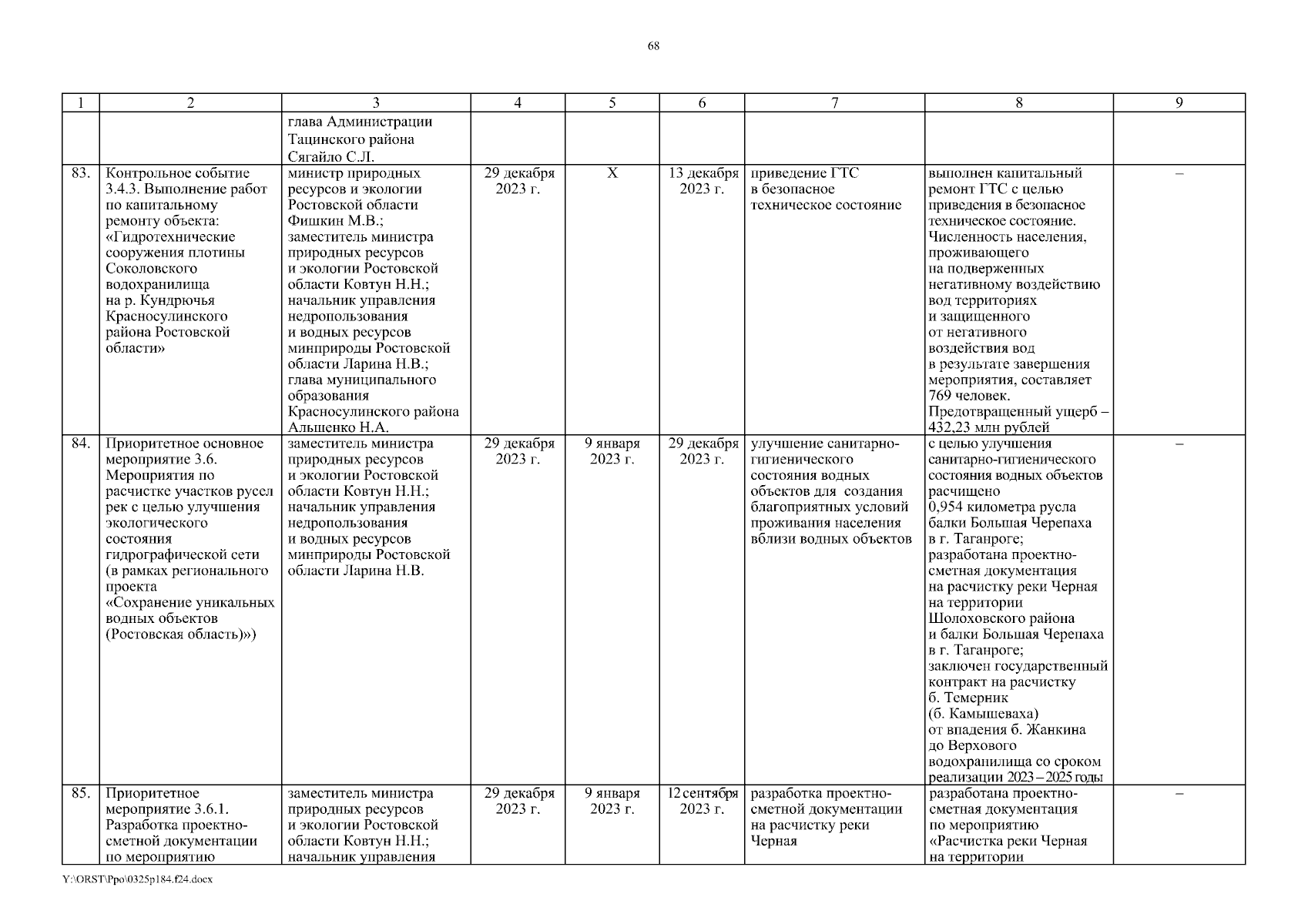 68

| 1 | 2 | 3 | 4 | 5 | 6 | 7 | 8 | 9 |
|---|---|---|---|---|---|---|---|---|
| | | глава Администрации Тацинского района Сягайло С.Л. | | | | | | |
| 83. | Контрольное событие 3.4.3. Выполнение работ по капитальному ремонту объекта: «Гидротехнические сооружения плотины Соколовского водохранилища на р. Кундрючья Красносулинского района Ростовской области» | министр природных ресурсов и экологии Ростовской области Фишкин М.В.; заместитель министра природных ресурсов и экологии Ростовской области Ковтун Н.Н.; начальник управления недропользования и водных ресурсов минприроды Ростовской области Ларина Н.В.; глава муниципального образования Красносулинского района Альшенко Н.А. | 29 декабря 2023 г. | Х | 13 декабря 2023 г. | приведение ГТС в безопасное техническое состояние | выполнен капитальный ремонт ГТС с целью приведения в безопасное техническое состояние. Численность населения, проживающего на подверженных негативному воздействию вод территориях и защищенного от негативного воздействия вод в результате завершения мероприятия, составляет 769 человек. Предотвращенный ущерб – 432,23 млн рублей | – |
| 84. | Приоритетное основное мероприятие 3.6. Мероприятия по расчистке участков русел рек с целью улучшения экологического состояния гидрографической сети (в рамках регионального проекта «Сохранение уникальных водных объектов (Ростовская область)») | заместитель министра природных ресурсов и экологии Ростовской области Ковтун Н.Н.; начальник управления недропользования и водных ресурсов минприроды Ростовской области Ларина Н.В. | 29 декабря 2023 г. | 9 января 2023 г. | 29 декабря 2023 г. | улучшение санитарно-гигиенического состояния водных объектов для создания благоприятных условий проживания населения вблизи водных объектов | с целью улучшения санитарно-гигиенического состояния водных объектов расчищено 0,954 километра русла балки Большая Черепаха в г. Таганроге; разработана проектно-сметная документация на расчистку реки Черная на территории Шолоховского района и балки Большая Черепаха в г. Таганроге; заключен государственный контракт на расчистку б. Темерник (б. Камышеваха) от впадения б. Жанкина до Верхового водохранилища со сроком реализации 2023 – 2025 годы | – |
| 85. | Приоритетное мероприятие 3.6.1. Разработка проектно-сметной документации по мероприятию | заместитель министра природных ресурсов и экологии Ростовской области Ковтун Н.Н.; начальник управления | 29 декабря 2023 г. | 9 января 2023 г. | 12 сентября 2023 г. | разработка проектно-сметной документации на расчистку реки Черная | разработана проектно-сметная документация по мероприятию «Расчистка реки Черная на территории | – |

Y:\ORST\Ppo\0325p184.f24.docx